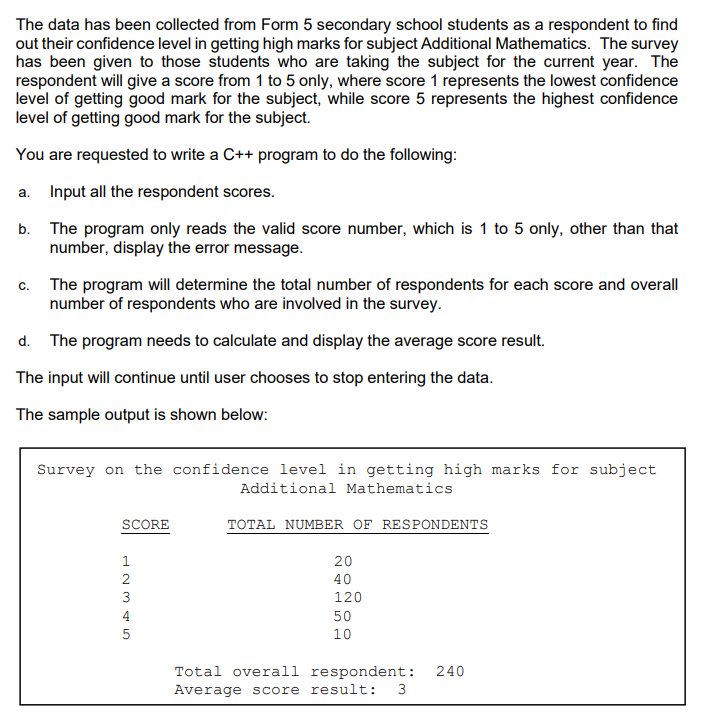 The data has been collected from Form 5 secondary school students as a respondent to find out their confidence level in getting high marks for subject Additional Mathematics. The survey has been given to those students who are taking the subject for the current year. The respondent will give a score from 1 to 5 only, where score 1 represents the lowest confidence level of getting good mark for the subject, while score 5 represents the highest confidence level of getting good mark for the subject.

You are requested to write a C++ program to do the following:

a. Input all the respondent scores.

b. The program only reads the valid score number, which is 1 to 5 only, other than that number, display the error message.

c. The program will determine the total number of respondents for each score and overall number of respondents who are involved in the survey.

d. The program needs to calculate and display the average score result.

The input will continue until user chooses to stop entering the data.

The sample output is shown below:

Survey on the confidence level in getting high marks for subject
Additional Mathematics

| SCORE | TOTAL NUMBER OF RESPONDENTS |
|---|---|
| 1 | 20 |
| 2 | 40 |
| 3 | 120 |
| 4 | 50 |
| 5 | 10 |

Total overall respondent: 240
Average score result: 3